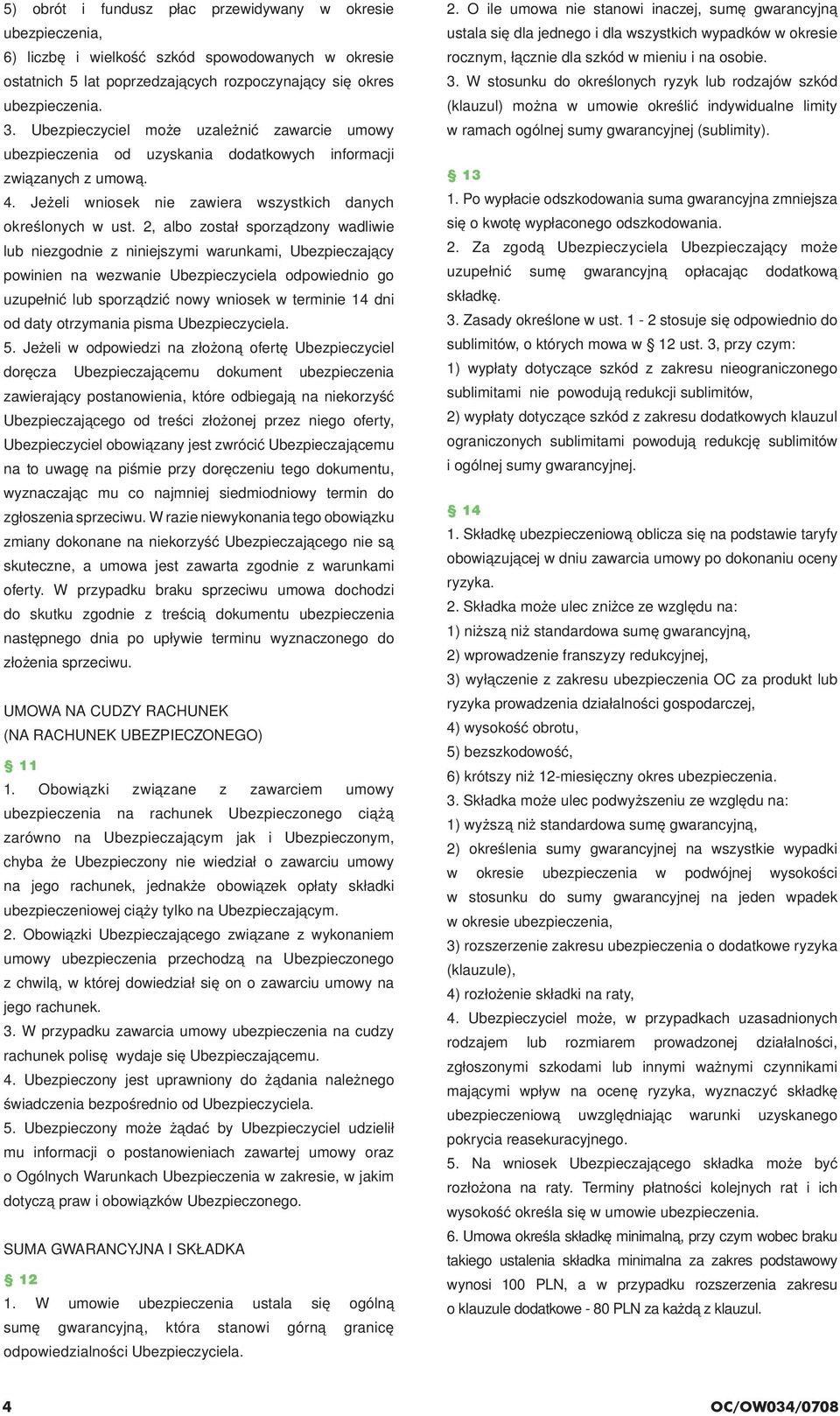 5) obrót i fundusz płac przewidywany w okresie ubezpieczenia,
6) liczbę i wielkość szkód spowodowanych w okresie ostatnich 5 lat poprzedzających rozpoczynający się okres ubezpieczenia.
3. Ubezpieczyciel może uzależnić zawarcie umowy ubezpieczenia od uzyskania dodatkowych informacji związanych z umową.
4. Jeżeli wniosek nie zawiera wszystkich danych określonych w ust. 2, albo został sporządzony wadliwie lub niezgodnie z niniejszymi warunkami, Ubezpieczający powinien na wezwanie Ubezpieczyciela odpowiednio go uzupełnić lub sporządzić nowy wniosek w terminie 14 dni od daty otrzymania pisma Ubezpieczyciela.
5. Jeżeli w odpowiedzi na złożoną ofertę Ubezpieczyciel doręcza Ubezpieczającemu dokument ubezpieczenia zawierający postanowienia, które odbiegają na niekorzyść Ubezpieczającego od treści złożonej przez niego oferty, Ubezpieczyciel obowiązany jest zwrócić Ubezpieczającemu na to uwagę na piśmie przy doręczeniu tego dokumentu, wyznaczając mu co najmniej siedmiodniowy termin do zgłoszenia sprzeciwu. W razie niewykonania tego obowiązku zmiany dokonane na niekorzyść Ubezpieczającego nie są skuteczne, a umowa jest zawarta zgodnie z warunkami oferty. W przypadku braku sprzeciwu umowa dochodzi do skutku zgodnie z treścią dokumentu ubezpieczenia następnego dnia po upływie terminu wyznaczonego do złożenia sprzeciwu.

UMOWA NA CUDZY RACHUNEK
(NA RACHUNEK UBEZPIECZONEGO)

§ 11
1. Obowiązki związane z zawarciem umowy ubezpieczenia na rachunek Ubezpieczonego ciążą zarówno na Ubezpieczającym jak i Ubezpieczonym, chyba że Ubezpieczony nie wiedział o zawarciu umowy na jego rachunek, jednakże obowiązek opłaty składki ubezpieczeniowej ciąży tylko na Ubezpieczającym.
2. Obowiązki Ubezpieczającego związane z wykonaniem umowy ubezpieczenia przechodzą na Ubezpieczonego z chwilą, w której dowiedział się on o zawarciu umowy na jego rachunek.
3. W przypadku zawarcia umowy ubezpieczenia na cudzy rachunek polisę wydaje się Ubezpieczającemu.
4. Ubezpieczony jest uprawniony do żądania należnego świadczenia bezpośrednio od Ubezpieczyciela.
5. Ubezpieczony może żądać by Ubezpieczyciel udzielił mu informacji o postanowieniach zawartej umowy oraz o Ogólnych Warunkach Ubezpieczenia w zakresie, w jakim dotyczą praw i obowiązków Ubezpieczonego.

SUMA GWARANCYJNA I SKŁADKA

§ 12
1. W umowie ubezpieczenia ustala się ogólną sumę gwarancyjną, która stanowi górną granicę odpowiedzialności Ubezpieczyciela.
2. O ile umowa nie stanowi inaczej, sumę gwarancyjną ustala się dla jednego i dla wszystkich wypadków w okresie rocznym, łącznie dla szkód w mieniu i na osobie.
3. W stosunku do określonych ryzyk lub rodzajów szkód (klauzul) można w umowie określić indywidualne limity w ramach ogólnej sumy gwarancyjnej (sublimity).

§ 13
1. Po wypłacie odszkodowania suma gwarancyjna zmniejsza się o kwotę wypłaconego odszkodowania.
2. Za zgodą Ubezpieczyciela Ubezpieczający może uzupełnić sumę gwarancyjną opłacając dodatkową składkę.
3. Zasady określone w ust. 1 - 2 stosuje się odpowiednio do sublimitów, o których mowa w § 12 ust. 3, przy czym:
1) wypłaty dotyczące szkód z zakresu nieograniczonego sublimitami nie powodują redukcji sublimitów,
2) wypłaty dotyczące szkód z zakresu dodatkowych klauzul ograniczonych sublimitami powodują redukcję sublimitów i ogólnej sumy gwarancyjnej.

§ 14
1. Składkę ubezpieczeniową oblicza się na podstawie taryfy obowiązującej w dniu zawarcia umowy po dokonaniu oceny ryzyka.
2. Składka może ulec zniżce ze względu na:
1) niższą niż standardowa sumę gwarancyjną,
2) wprowadzenie franszyzy redukcyjnej,
3) wyłączenie z zakresu ubezpieczenia OC za produkt lub ryzyka prowadzenia działalności gospodarczej,
4) wysokość obrotu,
5) bezszkodowość,
6) krótszy niż 12-miesięczny okres ubezpieczenia.
3. Składka może ulec podwyższeniu ze względu na:
1) wyższą niż standardowa sumę gwarancyjną,
2) określenia sumy gwarancyjnej na wszystkie wypadki w okresie ubezpieczenia w podwójnej wysokości w stosunku do sumy gwarancyjnej na jeden wpadek w okresie ubezpieczenia,
3) rozszerzenie zakresu ubezpieczenia o dodatkowe ryzyka (klauzule),
4) rozłożenie składki na raty,
4. Ubezpieczyciel może, w przypadkach uzasadnionych rodzajem lub rozmiarem prowadzonej działalności, zgłoszonymi szkodami lub innymi ważnymi czynnikami mającymi wpływ na ocenę ryzyka, wyznaczyć składkę ubezpieczeniową uwzględniając warunki uzyskanego pokrycia reasekuracyjnego.
5. Na wniosek Ubezpieczającego składka może być rozłożona na raty. Terminy płatności kolejnych rat i ich wysokość określa się w umowie ubezpieczenia.
6. Umowa określa składkę minimalną, przy czym wobec braku takiego ustalenia składka minimalna za zakres podstawowy wynosi 100 PLN, a w przypadku rozszerzenia zakresu o klauzule dodatkowe - 80 PLN za każdą z klauzul.

4

OC/OW034/0708